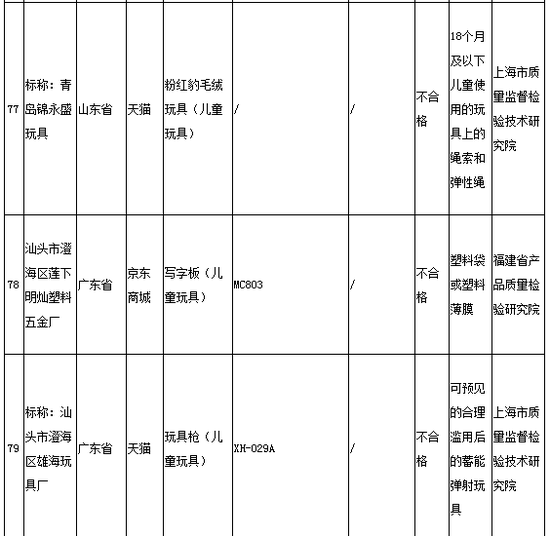 | 77 | 标称：青岛锦永盛玩具 | 山东省 | 天猫 | 粉红豹毛绒玩具（儿童玩具） | / | / | 不合格 | 18个月及以下儿童使用的玩具上的绳索和弹性绳 | 上海市质量监督检验技术研究院 |
|---|---|---|---|---|---|---|---|---|---|
| 78 | 汕头市澄海区莲下明灿塑料五金厂 | 广东省 | 京东商城 | 写字板（儿童玩具） | MC803 | / | 不合格 | 塑料袋或塑料薄膜 | 福建省产品质量检验研究院 |
| 79 | 标称：汕头市澄海区雄海玩具厂 | 广东省 | 天猫 | 玩具枪（儿童玩具） | XH-029A | / | 不合格 | 可预见的合理滥用后的蓄能弹射玩具 | 上海市质量监督检验技术研究院 |